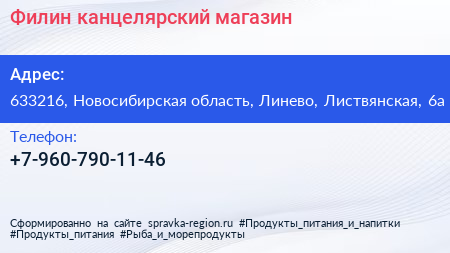 Филин канцелярский магазин

Адрес:

633216, Новосибирская область, Линево, Листвянская, 6а

Телефон:

+7-960-790-11-46

Сформированно на сайте spravka-region.ru #Продукты_питания_и_напитки #Продукты_питания #Рыба_и_морепродукты